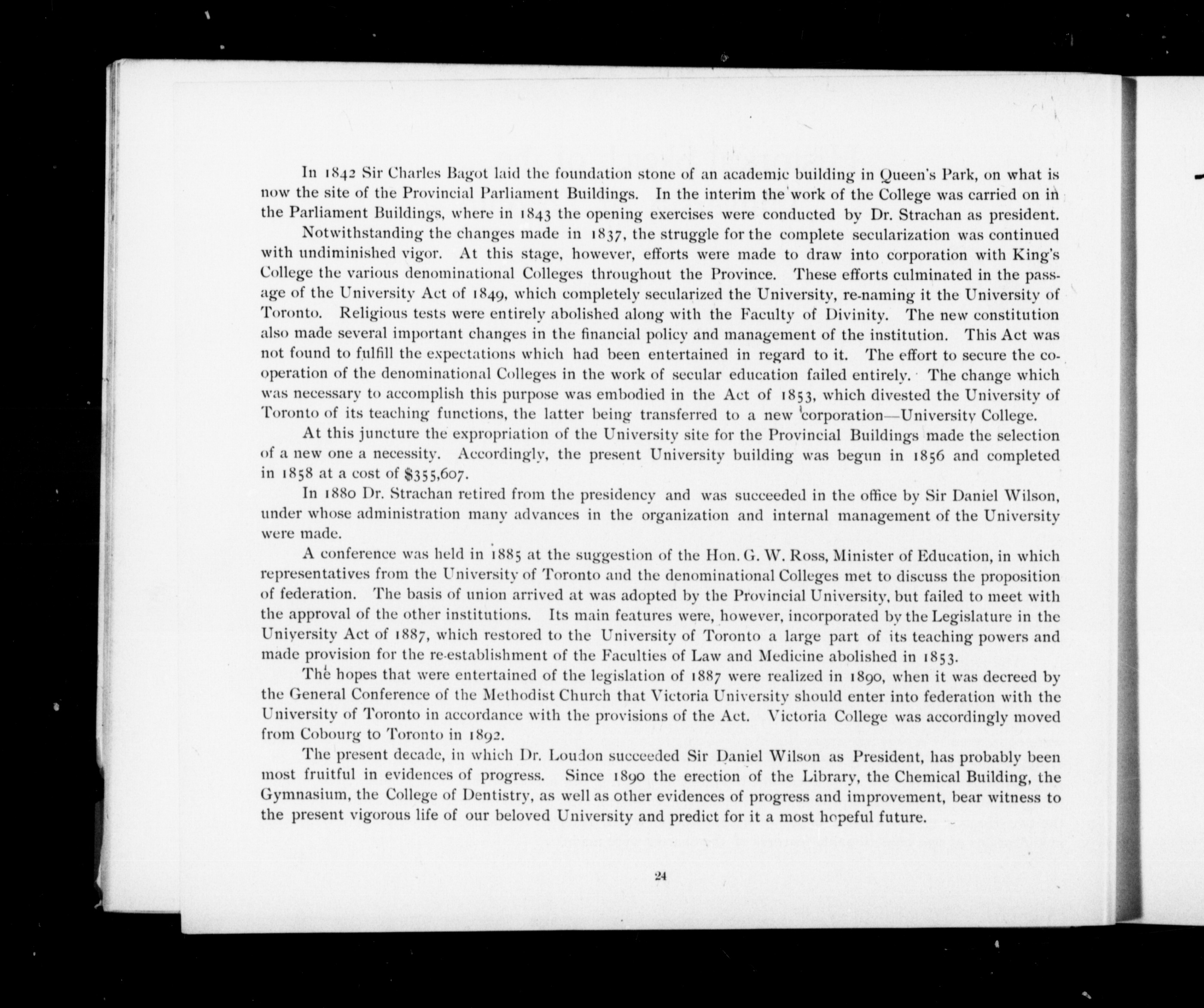 In 1842 Sir Charles Bagot laid the foundation stone of an academic building in Queen's Park, on what is now the site of the Provincial Parliament Buildings. In the interim the work of the College was carried on in the Parliament Buildings, where in 1843 the opening exercises were conducted by Dr. Strachan as president.

Notwithstanding the changes made in 1837, the struggle for the complete secularization was continued with undiminished vigor. At this stage, however, efforts were made to draw into corporation with King's College the various denominational Colleges throughout the Province. These efforts culminated in the passage of the University Act of 1849, which completely secularized the University, re-naming it the University of Toronto. Religious tests were entirely abolished along with the Faculty of Divinity. The new constitution also made several important changes in the financial policy and management of the institution. This Act was not found to fulfill the expectations which had been entertained in regard to it. The effort to secure the co-operation of the denominational Colleges in the work of secular education failed entirely. The change which was necessary to accomplish this purpose was embodied in the Act of 1853, which divested the University of Toronto of its teaching functions, the latter being transferred to a new corporation—University College.

At this juncture the expropriation of the University site for the Provincial Buildings made the selection of a new one a necessity. Accordingly, the present University building was begun in 1856 and completed in 1858 at a cost of $355,607.

In 1880 Dr. Strachan retired from the presidency and was succeeded in the office by Sir Daniel Wilson, under whose administration many advances in the organization and internal management of the University were made.

A conference was held in 1885 at the suggestion of the Hon. G. W. Ross, Minister of Education, in which representatives from the University of Toronto and the denominational Colleges met to discuss the proposition of federation. The basis of union arrived at was adopted by the Provincial University, but failed to meet with the approval of the other institutions. Its main features were, however, incorporated by the Legislature in the University Act of 1887, which restored to the University of Toronto a large part of its teaching powers and made provision for the re-establishment of the Faculties of Law and Medicine abolished in 1853.

The hopes that were entertained of the legislation of 1887 were realized in 1890, when it was decreed by the General Conference of the Methodist Church that Victoria University should enter into federation with the University of Toronto in accordance with the provisions of the Act. Victoria College was accordingly moved from Cobourg to Toronto in 1892.

The present decade, in which Dr. Loudon succeeded Sir Daniel Wilson as President, has probably been most fruitful in evidences of progress. Since 1890 the erection of the Library, the Chemical Building, the Gymnasium, the College of Dentistry, as well as other evidences of progress and improvement, bear witness to the present vigorous life of our beloved University and predict for it a most hopeful future.

24